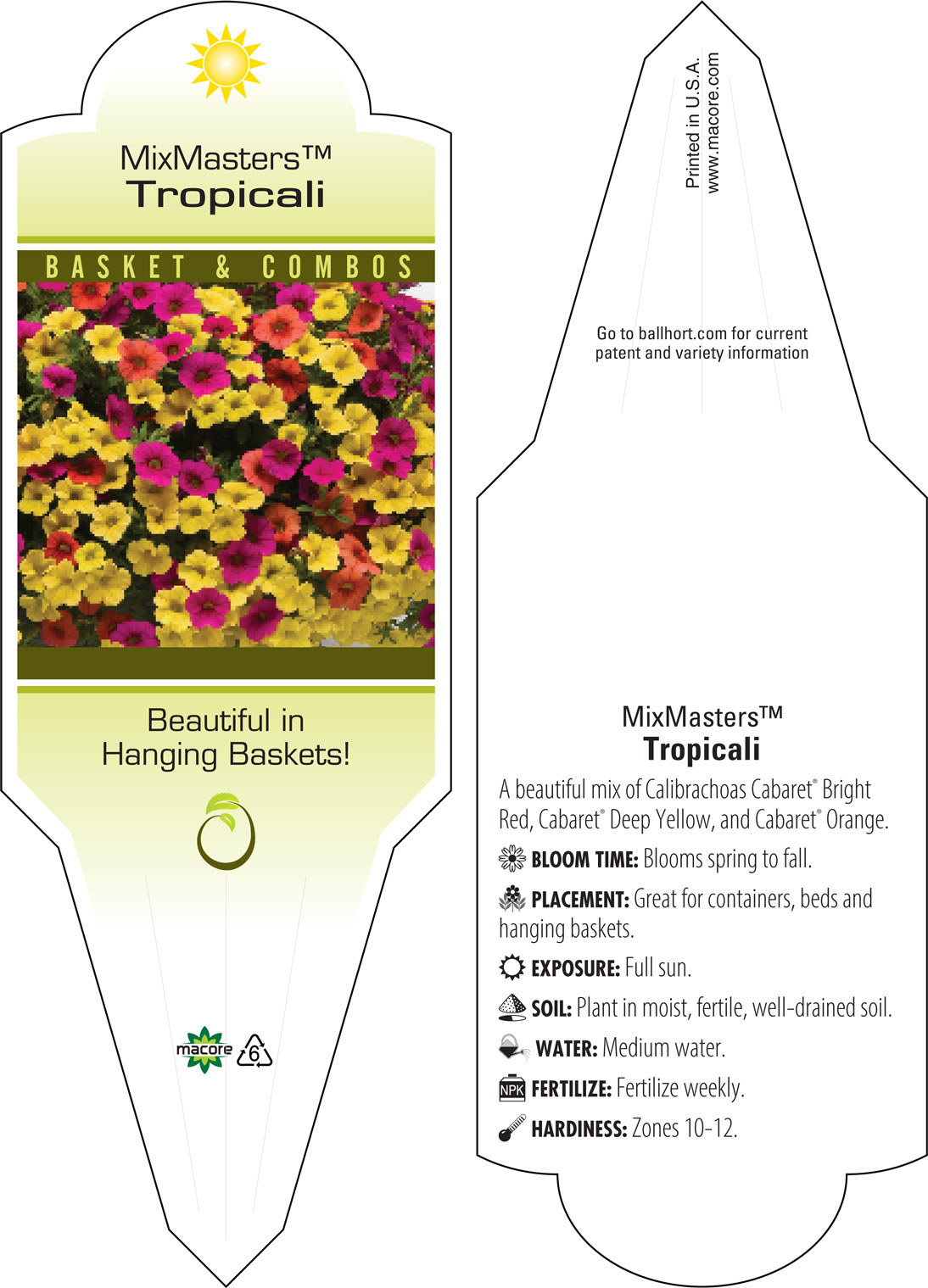 MixMasters™
Tropicali

BASKET & COMBOS

Beautiful in Hanging Baskets!

macore 6

Printed in U.S.A.
www.macore.com

Go to ballhort.com for current patent and variety information

MixMasters™
Tropicali

A beautiful mix of Calibrachoas Cabaret® Bright Red, Cabaret® Deep Yellow, and Cabaret® Orange.

BLOOM TIME: Blooms spring to fall.

PLACEMENT: Great for containers, beds and hanging baskets.

EXPOSURE: Full sun.

SOIL: Plant in moist, fertile, well-drained soil.

WATER: Medium water.

NPK FERTILIZE: Fertilize weekly.

HARDINESS: Zones 10-12.